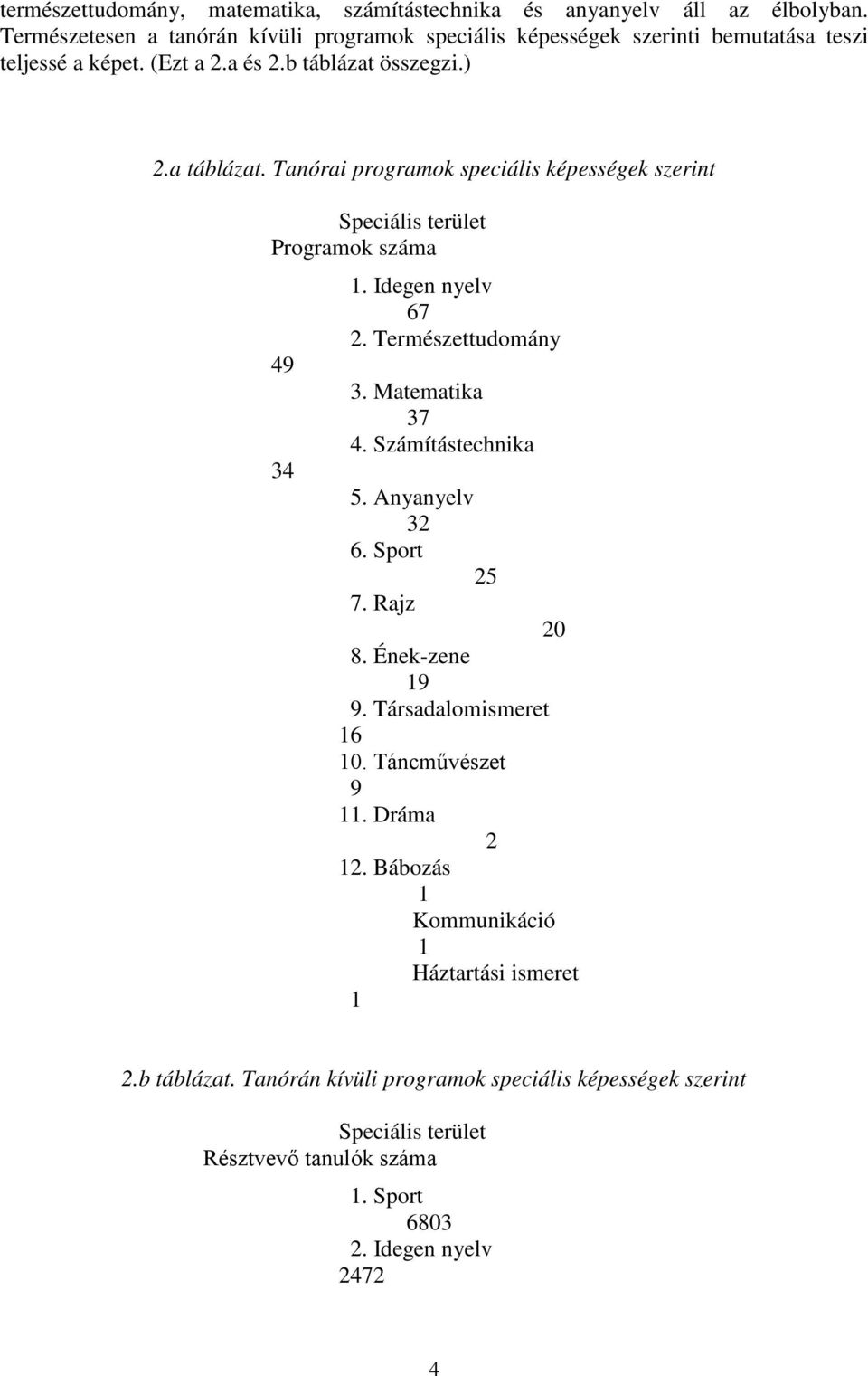 természettudomány, matematika, számítástechnika és anyanyelv áll az élbolyban. Természetesen a tanórán kívüli programok speciális képességek szerinti bemutatása teszi teljessé a képet. (Ezt a 2.a és 2.b táblázat összegzi.)

2.a táblázat. Tanórai programok speciális képességek szerint

Speciális terület
Programok száma

1. Idegen nyelv
67
2. Természettudomány
49
3. Matematika
37
4. Számítástechnika
34
5. Anyanyelv
32
6. Sport
25
7. Rajz
20
8. Ének-zene
19
9. Társadalomismeret
16
10. Táncművészet
9
11. Dráma
2
12. Bábozás
1
Kommunikáció
1
Háztartási ismeret
1

2.b táblázat. Tanórán kívüli programok speciális képességek szerint

Speciális terület
Résztvevő tanulók száma

1. Sport
6803
2. Idegen nyelv
2472

4